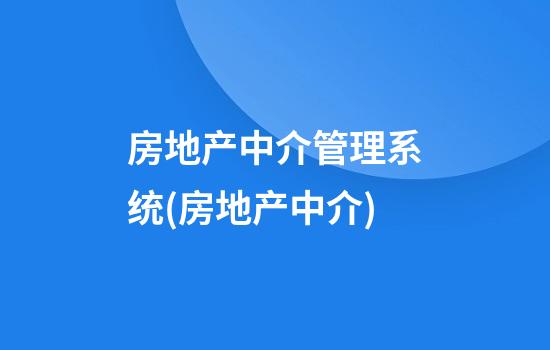 房地产中介管理系统(房地产中介)